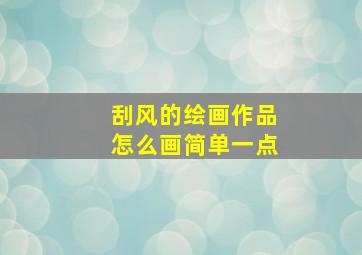 刮风的绘画作品
怎么画简单一点